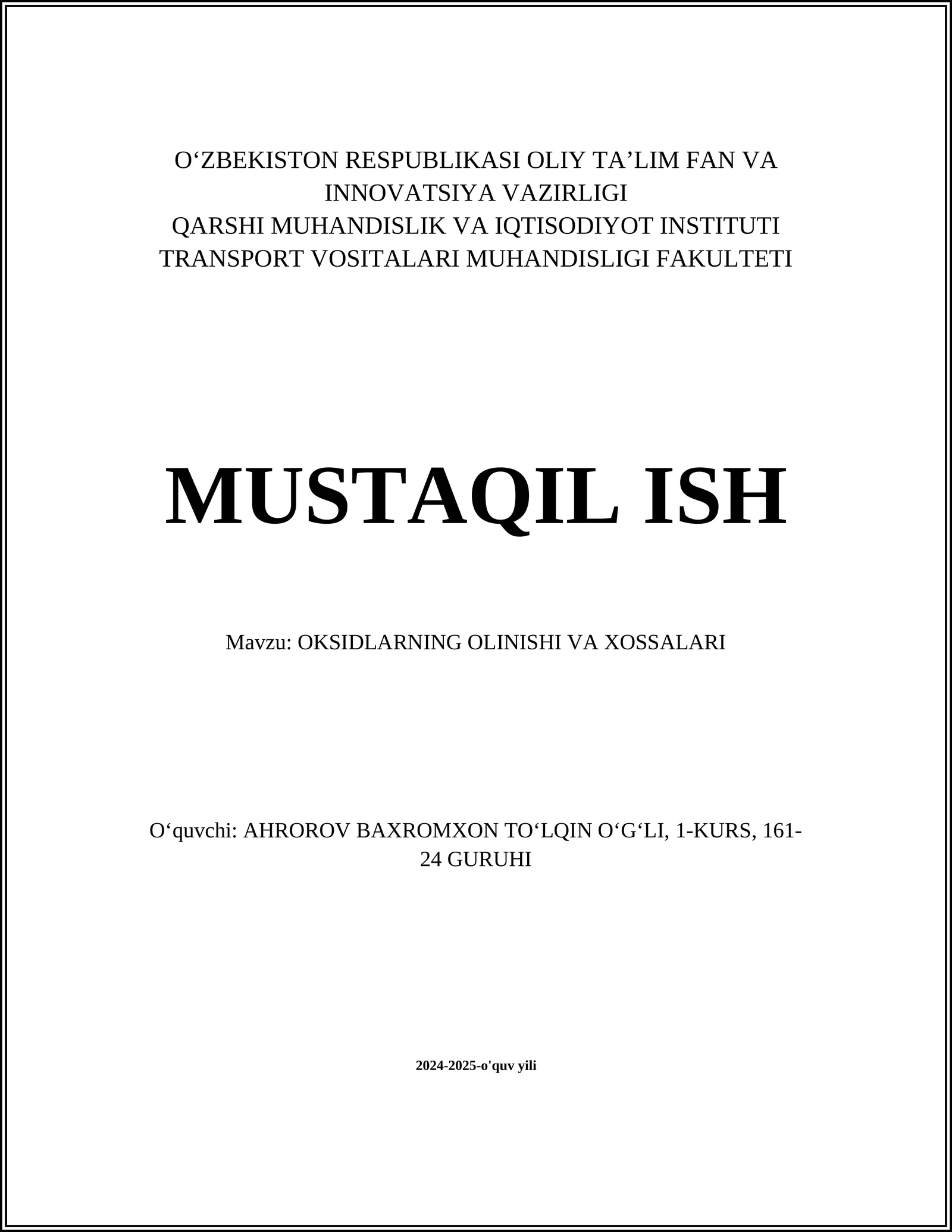 O‘ZBEKISTON RESPUBLIKASI OLIY TA’LIM FAN VA INNOVATSIYA VAZIRLIGI
QARSHI MUHANDISLIK VA IQTISODIYOT INSTITUTI
TRANSPORT VOSITALARI MUHANDISLIGI FAKULTETI

MUSTAQIL ISH

Mavzu: OKSIDLARNING OLINISHI VA XOSSALARI

O‘quvchi: AHROROV BAXROMXON TO‘LQIN O‘G‘LI, 1-KURS, 161-24 GURUHI

2024-2025-o'quv yili